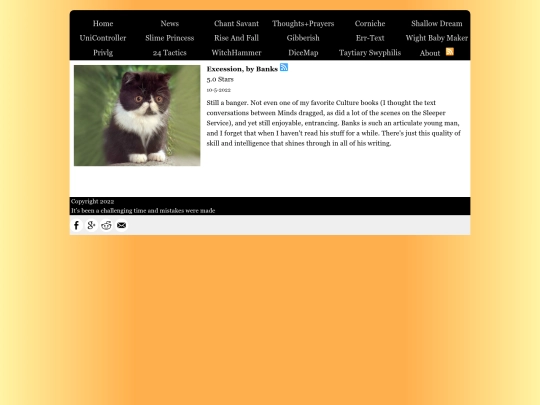 Home News Chant Savant Thoughts+Prayers Corniche Shallow Dream
UniController Slime Princess Rise And Fall Gibberish Err-Text Wight Baby Maker
Privlg 24 Tactics WitchHammer DiceMap Taytiary Swyphilis About

Excession, by Banks

5.0 Stars

10-5-2022

Still a banger. Not even one of my favorite Culture books (I thought the text conversations between Minds dragged, as did a lot of the scenes on the Sleeper Service), and yet still enjoyable, entrancing. Banks is such an articulate young man, and I forget that when I haven't read his stuff for a while. There's just this quality of skill and intelligence that shines through in all of his writing.

Copyright 2022
It's been a challenging time and mistakes were made